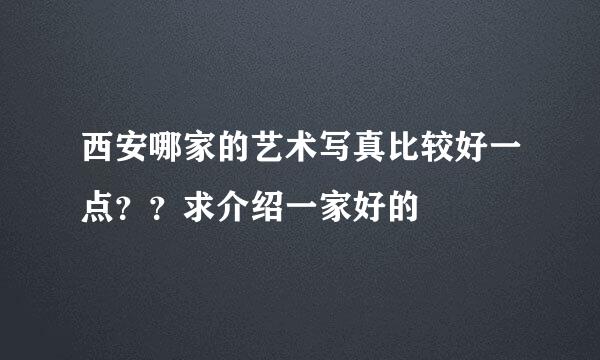 西安哪家的艺术写真比较好一点？？求介绍一家好的